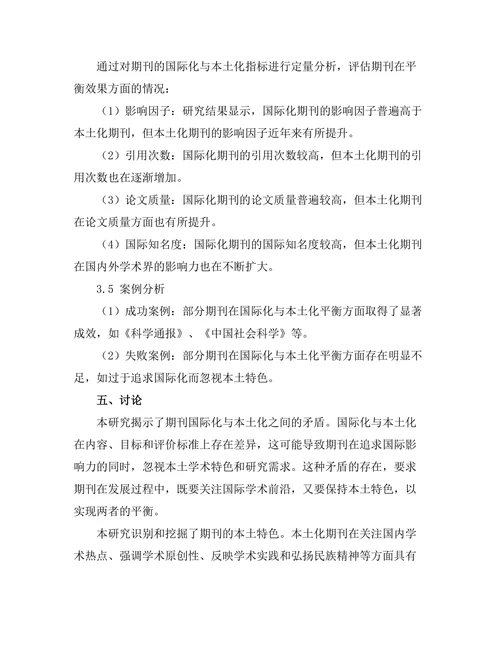 通过对期刊的国际化与本土化指标进行定量分析，评估期刊在平衡效果方面的情况：

（1）影响因子：研究结果显示，国际化期刊的影响因子普遍高于本土化期刊，但本土化期刊的影响因子近年来有所提升。

（2）引用次数：国际化期刊的引用次数较高，但本土化期刊的引用次数也在逐渐增加。

（3）论文质量：国际化期刊的论文质量普遍较高，但本土化期刊在论文质量方面也有所提升。

（4）国际知名度：国际化期刊的国际知名度较高，但本土化期刊在国内外学术界的影响力也在不断扩大。

3.5 案例分析

（1）成功案例：部分期刊在国际化与本土化平衡方面取得了显著成效，如《科学通报》、《中国社会科学》等。

（2）失败案例：部分期刊在国际化与本土化平衡方面存在明显不足，如过于追求国际化而忽视本土特色。

五、讨论

本研究揭示了期刊国际化与本土化之间的矛盾。国际化与本土化在内容、目标和评价标准上存在差异，这可能导致期刊在追求国际影响力的同时，忽视本土学术特色和研究需求。这种矛盾的存在，要求期刊在发展过程中，既要关注国际学术前沿，又要保持本土特色，以实现两者的平衡。

本研究识别和挖掘了期刊的本土特色。本土化期刊在关注国内学术热点、强调学术原创性、反映学术实践和弘扬民族精神等方面具有